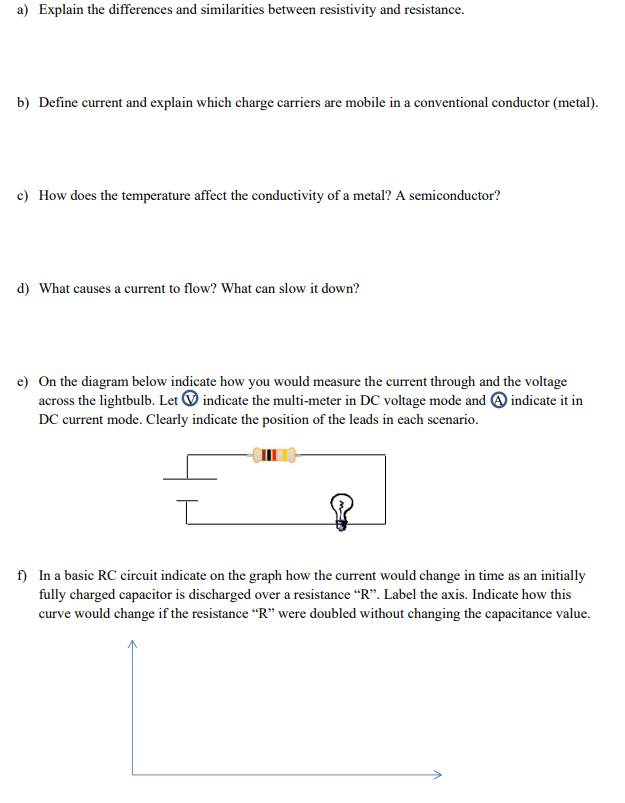 a) Explain the differences and similarities between resistivity and resistance.

b) Define current and explain which charge carriers are mobile in a conventional conductor (metal).

c) How does the temperature affect the conductivity of a metal? A semiconductor?

d) What causes a current to flow? What can slow it down?

e) On the diagram below indicate how you would measure the current through and the voltage across the lightbulb. Let Ⓥ indicate the multi-meter in DC voltage mode and Ⓐ indicate it in DC current mode. Clearly indicate the position of the leads in each scenario.

f) In a basic RC circuit indicate on the graph how the current would change in time as an initially fully charged capacitor is discharged over a resistance “R”. Label the axis. Indicate how this curve would change if the resistance “R” were doubled without changing the capacitance value.